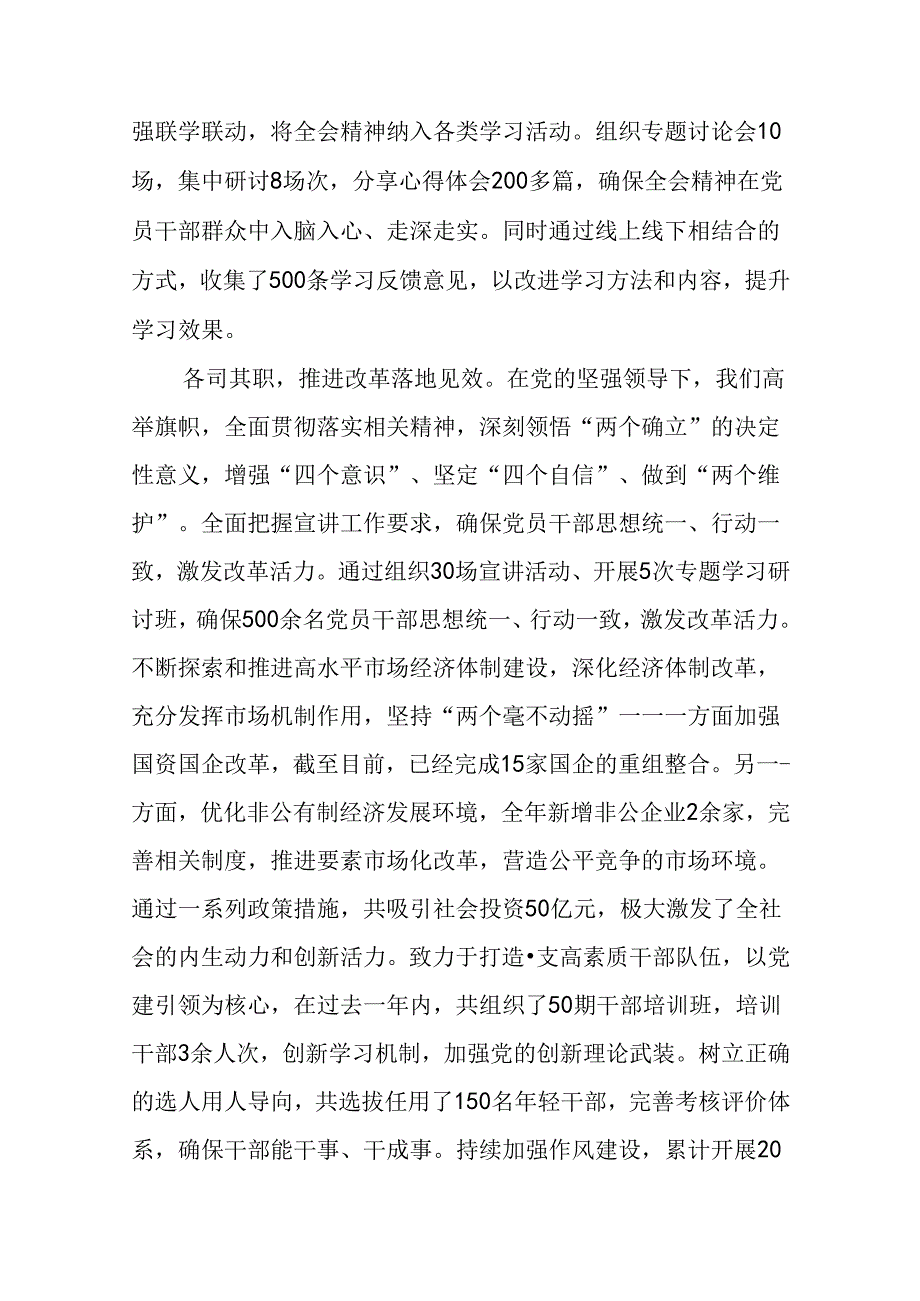 强联学联动，将全会精神纳入各类学习活动。组织专题讨论会10场，集中研讨8场次，分享心得体会200多篇，确保全会精神在党员干部群众中入脑入心、走深走实。同时通过线上线下相结合的方式，收集了500条学习反馈意见，以改进学习方法和内容，提升学习效果。

各司其职，推进改革落地见效。在党的坚强领导下，我们高举旗帜，全面贯彻落实相关精神，深刻领悟“两个确立”的决定性意义，增强“四个意识”、坚定“四个自信”、做到“两个维护”。全面把握宣讲工作要求，确保党员干部思想统一、行动一致，激发改革活力。通过组织30场宣讲活动、开展5次专题学习研讨班，确保500余名党员干部思想统一、行动一致，激发改革活力。不断探索和推进高水平市场经济体制建设，深化经济体制改革，充分发挥市场机制作用，坚持“两个毫不动摇”一一一方面加强国资国企改革，截至目前，已经完成15家国企的重组整合。另一-方面，优化非公有制经济发展环境，全年新增非公企业2余家，完善相关制度，推进要素市场化改革，营造公平竞争的市场环境。通过一系列政策措施，共吸引社会投资50亿元，极大激发了全社会的内生动力和创新活力。致力于打造•支高素质干部队伍，以党建引领为核心，在过去一年内，共组织了50期干部培训班，培训干部3余人次，创新学习机制，加强党的创新理论武装。树立正确的选人用人导向，共选拔任用了150名年轻干部，完善考核评价体系，确保干部能干事、干成事。持续加强作风建设，累计开展20